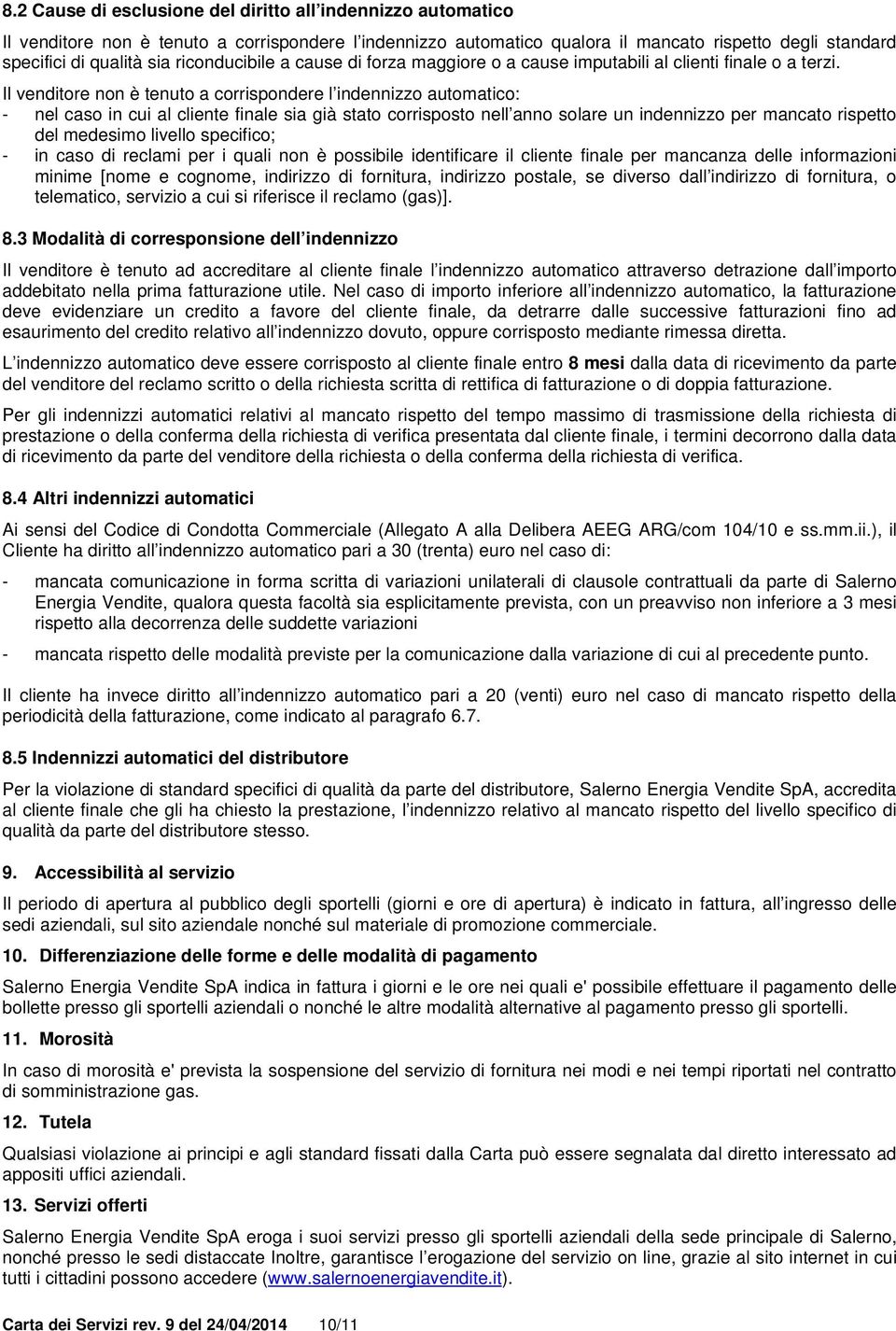 8.2 Cause di esclusione del diritto all'indennizzo automatico

Il venditore non è tenuto a corrispondere l'indennizzo automatico qualora il mancato rispetto degli standard specifici di qualità sia riconducibile a cause di forza maggiore o a cause imputabili al clienti finale o a terzi.

Il venditore non è tenuto a corrispondere l'indennizzo automatico:
- nel caso in cui al cliente finale sia già stato corrisposto nell'anno solare un indennizzo per mancato rispetto del medesimo livello specifico;
- in caso di reclami per i quali non è possibile identificare il cliente finale per mancanza delle informazioni minime [nome e cognome, indirizzo di fornitura, indirizzo postale, se diverso dall'indirizzo di fornitura, o telematico, servizio a cui si riferisce il reclamo (gas)].

8.3 Modalità di corresponsione dell'indennizzo

Il venditore è tenuto ad accreditare al cliente finale l'indennizzo automatico attraverso detrazione dall'importo addebitato nella prima fatturazione utile. Nel caso di importo inferiore all'indennizzo automatico, la fatturazione deve evidenziare un credito a favore del cliente finale, da detrarre dalle successive fatturazioni fino ad esaurimento del credito relativo all'indennizzo dovuto, oppure corrisposto mediante rimessa diretta.

L'indennizzo automatico deve essere corrisposto al cliente finale entro 8 mesi dalla data di ricevimento da parte del venditore del reclamo scritto o della richiesta scritta di rettifica di fatturazione o di doppia fatturazione.

Per gli indennizzi automatici relativi al mancato rispetto del tempo massimo di trasmissione della richiesta di prestazione o della conferma della richiesta di verifica presentata dal cliente finale, i termini decorrono dalla data di ricevimento da parte del venditore della richiesta o della conferma della richiesta di verifica.

8.4 Altri indennizzi automatici

Ai sensi del Codice di Condotta Commerciale (Allegato A alla Delibera AEEG ARG/com 104/10 e ss.mm.ii.), il Cliente ha diritto all'indennizzo automatico pari a 30 (trenta) euro nel caso di:

- mancata comunicazione in forma scritta di variazioni unilaterali di clausole contrattuali da parte di Salerno Energia Vendite, qualora questa facoltà sia esplicitamente prevista, con un preavviso non inferiore a 3 mesi rispetto alla decorrenza delle suddette variazioni

- mancata rispetto delle modalità previste per la comunicazione dalla variazione di cui al precedente punto.

Il cliente ha invece diritto all'indennizzo automatico pari a 20 (venti) euro nel caso di mancato rispetto della periodicità della fatturazione, come indicato al paragrafo 6.7.

8.5 Indennizzi automatici del distributore

Per la violazione di standard specifici di qualità da parte del distributore, Salerno Energia Vendite SpA, accredita al cliente finale che gli ha chiesto la prestazione, l'indennizzo relativo al mancato rispetto del livello specifico di qualità da parte del distributore stesso.

9. Accessibilità al servizio

Il periodo di apertura al pubblico degli sportelli (giorni e ore di apertura) è indicato in fattura, all'ingresso delle sedi aziendali, sul sito aziendale nonché sul materiale di promozione commerciale.

10. Differenziazione delle forme e delle modalità di pagamento

Salerno Energia Vendite SpA indica in fattura i giorni e le ore nei quali e' possibile effettuare il pagamento delle bollette presso gli sportelli aziendali o nonché le altre modalità alternative al pagamento presso gli sportelli.

11. Morosità

In caso di morosità e' prevista la sospensione del servizio di fornitura nei modi e nei tempi riportati nel contratto di somministrazione gas.

12. Tutela

Qualsiasi violazione ai principi e agli standard fissati dalla Carta può essere segnalata dal diretto interessato ad appositi uffici aziendali.

13. Servizi offerti

Salerno Energia Vendite SpA eroga i suoi servizi presso gli sportelli aziendali della sede principale di Salerno, nonché presso le sedi distaccate Inoltre, garantisce l'erogazione del servizio on line, grazie al sito internet in cui tutti i cittadini possono accedere (www.salernoenergiavendite.it).

Carta dei Servizi rev. 9 del 24/04/2014 10/11